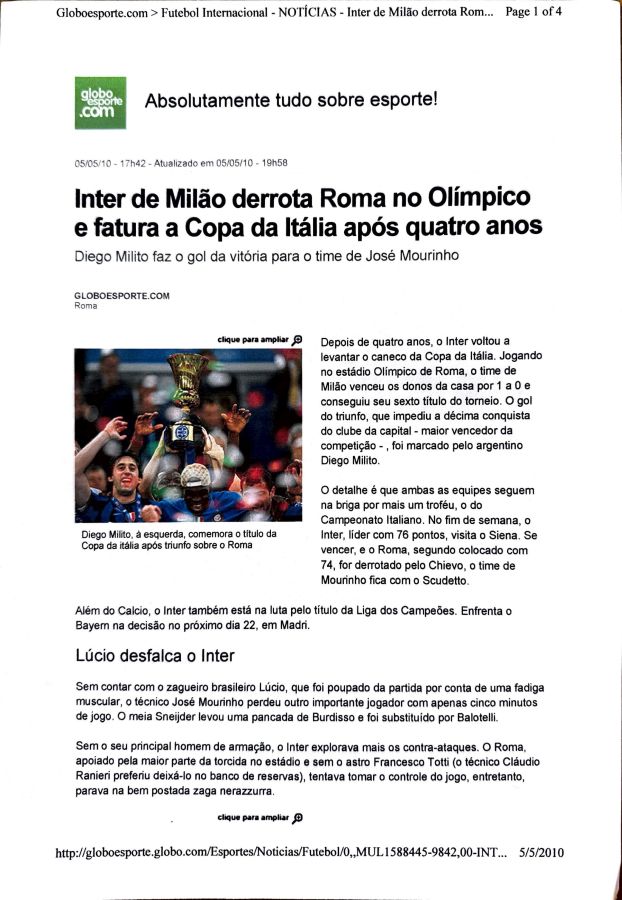 Globoesporte.com > Futebol Internacional - NOTÍCIAS - Inter de Milão derrota Rom... Page 1 of 4

globo esporte .com

Absolutamente tudo sobre esporte!

05/05/10 - 17h42 - Atualizado em 05/05/10 - 19h58

Inter de Milão derrota Roma no Olímpico e fatura a Copa da Itália após quatro anos

Diego Milito faz o gol da vitória para o time de José Mourinho

GLOBOESPORTE.COM
Roma

clique para ampliar

Diego Milito, à esquerda, comemora o título da Copa da itália após triunfo sobre o Roma

Depois de quatro anos, o Inter voltou a levantar o caneco da Copa da Itália. Jogando no estádio Olímpico de Roma, o time de Milão venceu os donos da casa por 1 a 0 e conseguiu seu sexto título do torneio. O gol do triunfo, que impediu a décima conquista do clube da capital - maior vencedor da competição - , foi marcado pelo argentino Diego Milito.

O detalhe é que ambas as equipes seguem na briga por mais um troféu, o do Campeonato Italiano. No fim de semana, o Inter, líder com 76 pontos, visita o Siena. Se vencer, e o Roma, segundo colocado com 74, for derrotado pelo Chievo, o time de Mourinho fica com o Scudetto.

Além do Calcio, o Inter também está na luta pelo título da Liga dos Campeões. Enfrenta o Bayern na decisão no próximo dia 22, em Madri.

Lúcio desfalca o Inter

Sem contar com o zagueiro brasileiro Lúcio, que foi poupado da partida por conta de uma fadiga muscular, o técnico José Mourinho perdeu outro importante jogador com apenas cinco minutos de jogo. O meia Sneijder levou uma pancada de Burdisso e foi substituído por Balotelli.

Sem o seu principal homem de armação, o Inter explorava mais os contra-ataques. O Roma, apoiado pela maior parte da torcida no estádio e sem o astro Francesco Totti (o técnico Cláudio Ranieri preferiu deixá-lo no banco de reservas), tentava tomar o controle do jogo, entretanto, parava na bem postada zaga nerazzurra.

clique para ampliar

http://globoesporte.globo.com/Esportes/Noticias/Futebol/0,,MUL1588445-9842,00-INT... 5/5/2010